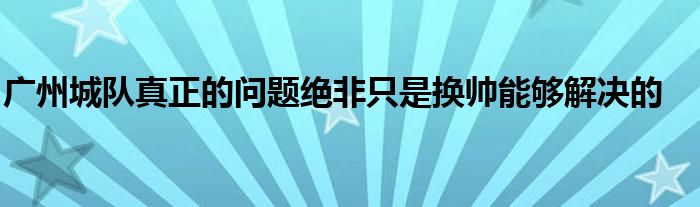 广州城队真正的问题绝非只是换帅能够解决的